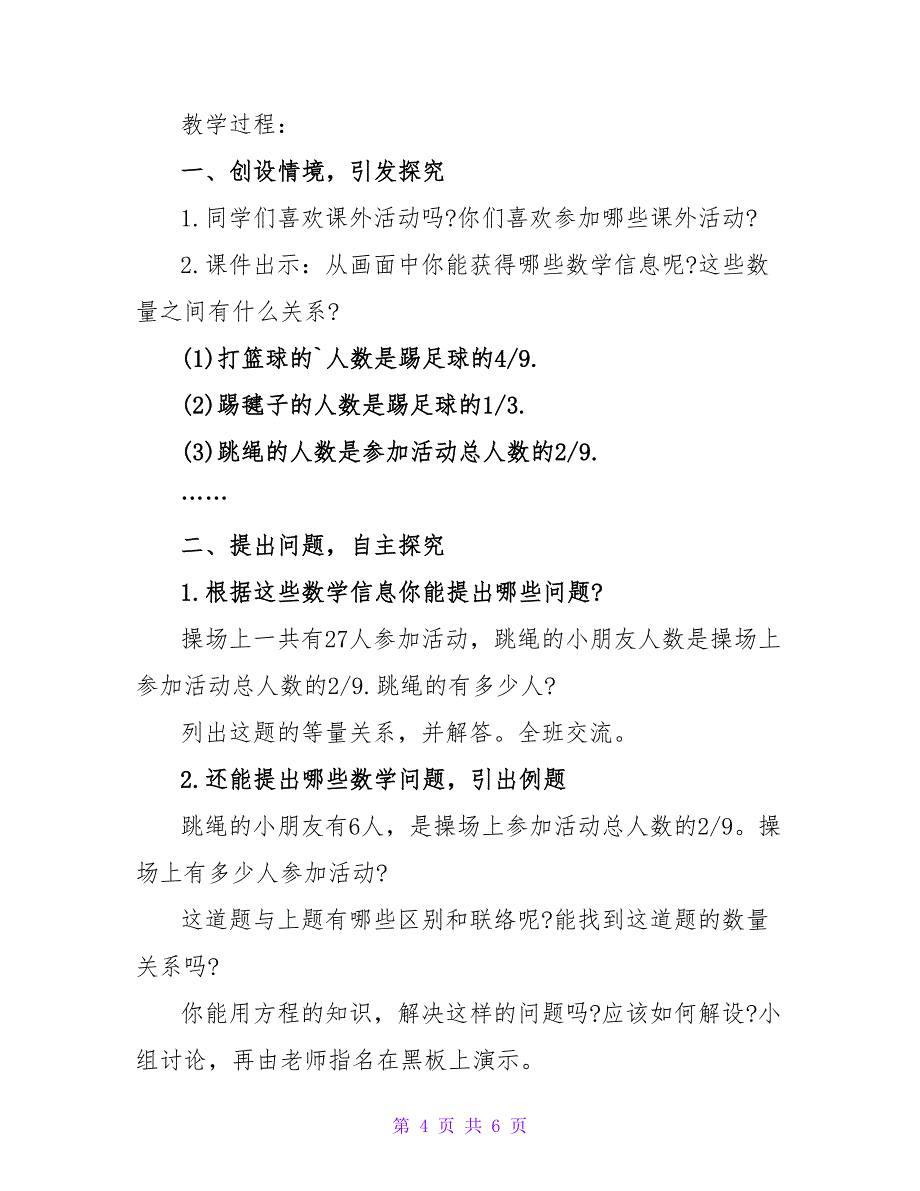 教学过程：

一、创设情境，引发探究

1.同学们喜欢课外活动吗?你们喜欢参加哪些课外活动?

2.课件出示：从画面中你能获得哪些数学信息呢?这些数量之间有什么关系?

(1)打篮球的`人数是踢足球的4/9.

(2)踢毽子的人数是踢足球的1/3.

(3)跳绳的人数是参加活动总人数的2/9.

……

二、提出问题，自主探究

1.根据这些数学信息你能提出哪些问题?

操场上一共有27人参加活动，跳绳的小朋友人数是操场上参加活动总人数的2/9.跳绳的有多少人?

列出这题的等量关系，并解答。全班交流。

2.还能提出哪些数学问题，引出例题

跳绳的小朋友有6人，是操场上参加活动总人数的2/9。操场上有多少人参加活动?

这道题与上题有哪些区别和联络呢?能找到这道题的数量关系吗?

你能用方程的知识，解决这样的问题吗?应该如何解设?小组讨论，再由老师指名在黑板上演示。

第 4 页 共 6 页